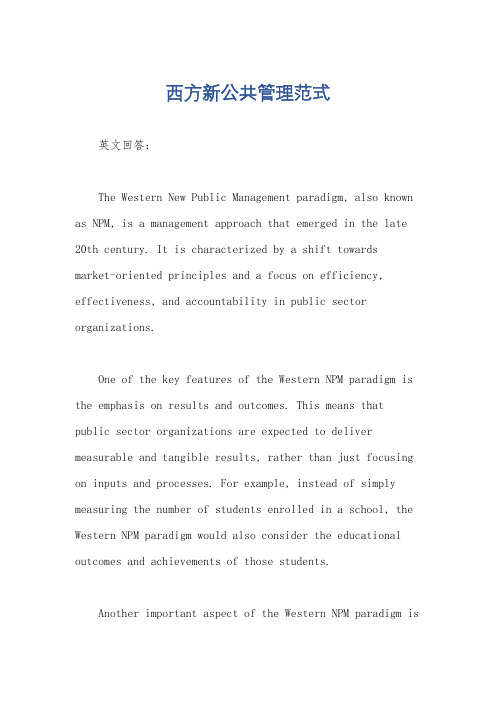 西方新公共管理范式

英文回答：

The Western New Public Management paradigm, also known as NPM, is a management approach that emerged in the late 20th century. It is characterized by a shift towards market-oriented principles and a focus on efficiency, effectiveness, and accountability in public sector organizations.

One of the key features of the Western NPM paradigm is the emphasis on results and outcomes. This means that public sector organizations are expected to deliver measurable and tangible results, rather than just focusing on inputs and processes. For example, instead of simply measuring the number of students enrolled in a school, the Western NPM paradigm would also consider the educational outcomes and achievements of those students.

Another important aspect of the Western NPM paradigm is